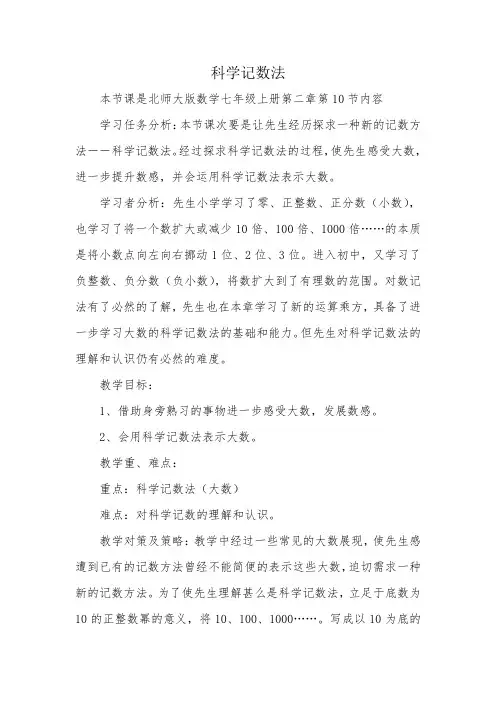 科学记数法

本节课是北师大版数学七年级上册第二章第10节内容

学习任务分析：本节课次要是让先生经历探求一种新的记数方法——科学记数法。经过探求科学记数法的过程，使先生感受大数，进一步提升数感，并会运用科学记数法表示大数。

学习者分析：先生小学学习了零、正整数、正分数（小数），也学习了将一个数扩大或减少10倍、100倍、1000倍……的本质是将小数点向左向右挪动1位、2位、3位。进入初中，又学习了负整数、负分数（负小数），将数扩大到了有理数的范围。对数记法有了必然的了解，先生也在本章学习了新的运算乘方，具备了进一步学习大数的科学记数法的基础和能力。但先生对科学记数法的理解和认识仍有必然的难度。

教学目标：

1、借助身旁熟习的事物进一步感受大数，发展数感。

2、会用科学记数法表示大数。

教学重、难点：

重点：科学记数法（大数）

难点：对科学记数的理解和认识。

教学对策及策略：教学中经过一些常见的大数展现，使先生感遭到已有的记数方法曾经不能简便的表示这些大数，迫切需求一种新的记数方法。为了使先生理解甚么是科学记数法，立足于底数为10的正整数幂的意义，将10、100、1000……。写成以10为底的